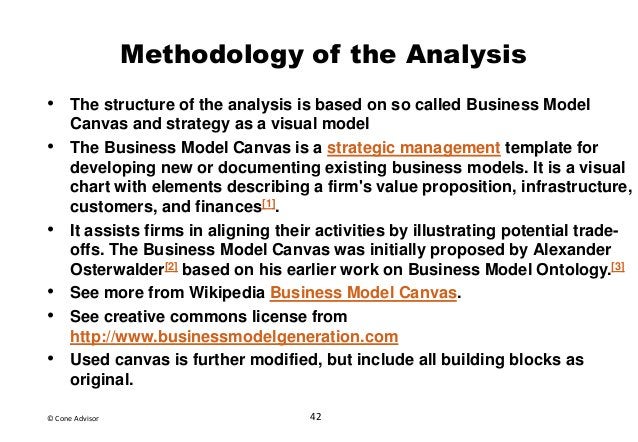 Methodology of the Analysis

• The structure of the analysis is based on so called Business Model Canvas and strategy as a visual model

• The Business Model Canvas is a strategic management template for developing new or documenting existing business models. It is a visual chart with elements describing a firm's value proposition, infrastructure, customers, and finances[1].

• It assists firms in aligning their activities by illustrating potential trade-offs. The Business Model Canvas was initially proposed by Alexander Osterwalder[2] based on his earlier work on Business Model Ontology.[3]

• See more from Wikipedia Business Model Canvas.

• See creative commons license from http://www.businessmodelgeneration.com

• Used canvas is further modified, but include all building blocks as original.

© Cone Advisor

42